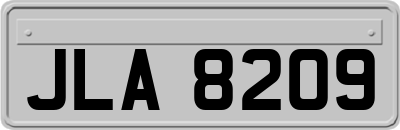 JLA 8209